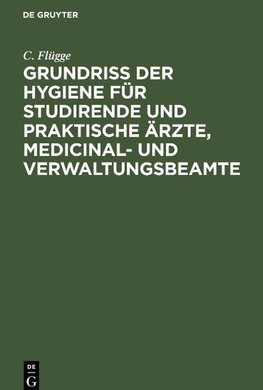 DE GRUYTER

C. Flügge

GRUNDRISS DER HYGIENE FÜR STUDIRENDE UND PRAKTISCHE ÄRZTE, MEDICINAL- UND VERWALTUNGSBEAMTE

DE
G